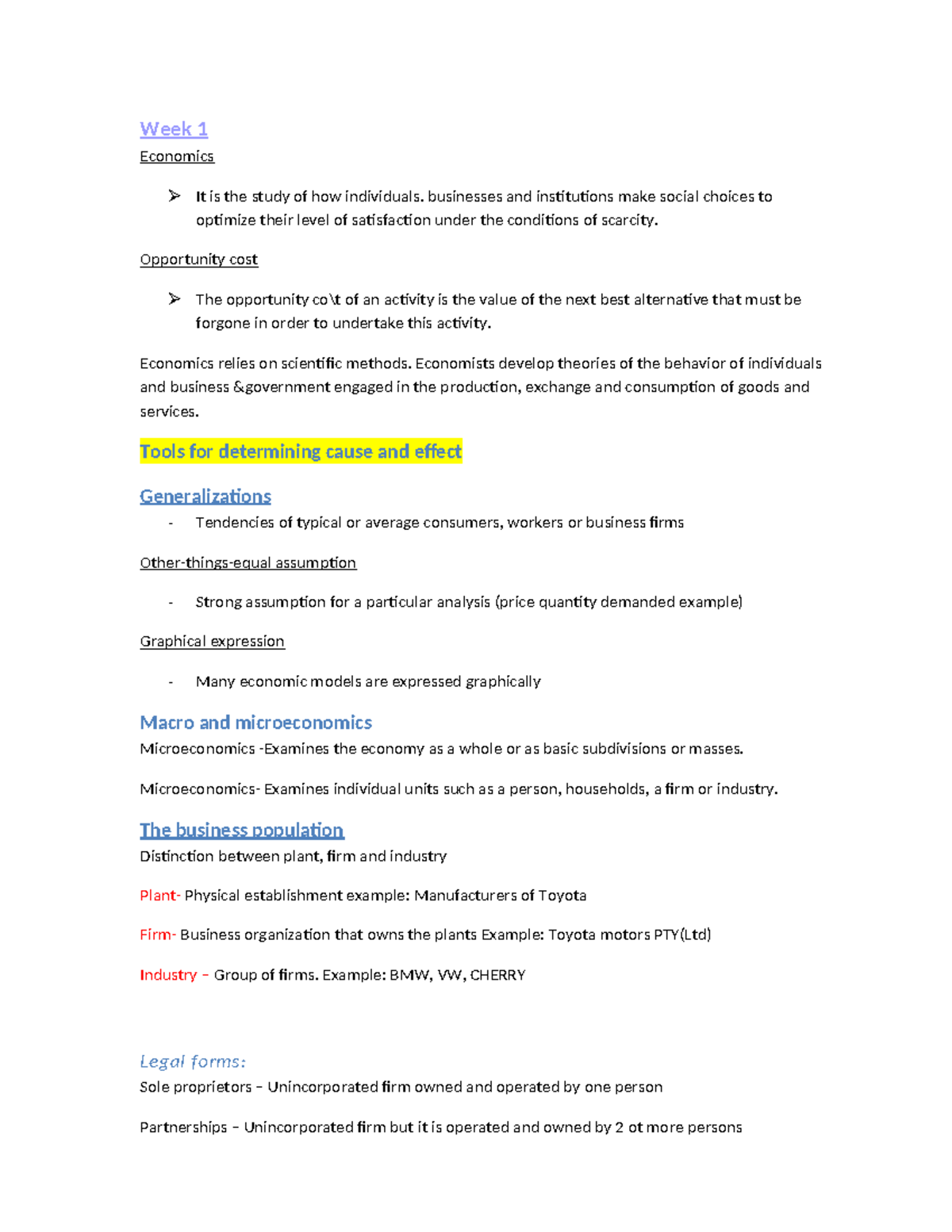 Week 1

Economics

➢ It is the study of how individuals. businesses and institutions make social choices to optimize their level of satisfaction under the conditions of scarcity.

Opportunity cost

➢ The opportunity co\t of an activity is the value of the next best alternative that must be forgone in order to undertake this activity.

Economics relies on scientific methods. Economists develop theories of the behavior of individuals and business &government engaged in the production, exchange and consumption of goods and services.

Tools for determining cause and effect

Generalizations

- Tendencies of typical or average consumers, workers or business firms

Other-things-equal assumption

- Strong assumption for a particular analysis (price quantity demanded example)

Graphical expression

- Many economic models are expressed graphically

Macro and microeconomics

Microeconomics -Examines the economy as a whole or as basic subdivisions or masses.

Microeconomics- Examines individual units such as a person, households, a firm or industry.

The business population

Distinction between plant, firm and industry

Plant- Physical establishment example: Manufacturers of Toyota

Firm- Business organization that owns the plants Example: Toyota motors PTY(Ltd)

Industry – Group of firms. Example: BMW, VW, CHERRY

Legal forms:

Sole proprietors – Unincorporated firm owned and operated by one person

Partnerships – Unincorporated firm but it is operated and owned by 2 ot more persons